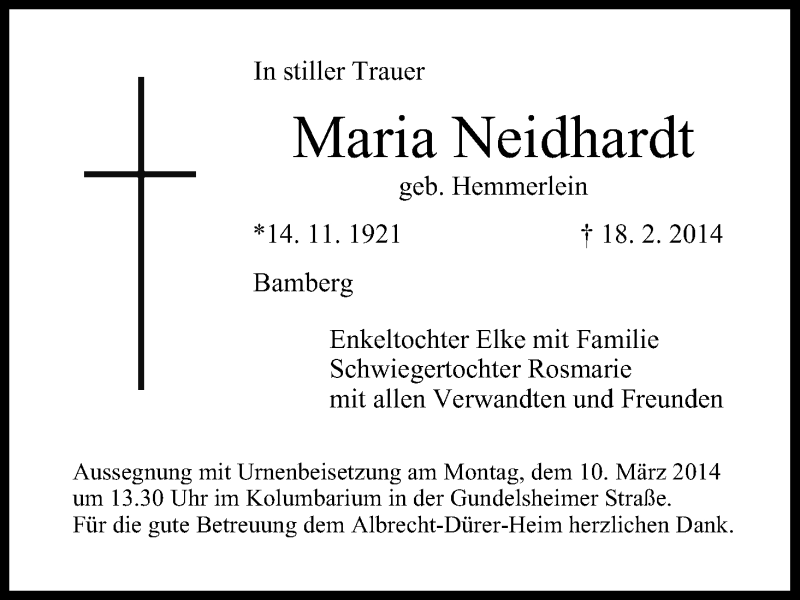 In stiller Trauer

Maria Neidhardt

geb. Hemmerlein

*14. 11. 1921 † 18. 2. 2014

Bamberg

Enkeltochter Elke mit Familie
Schwiegertochter Rosmarie
mit allen Verwandten und Freunden

Aussegnung mit Urnenbeisetzung am Montag, dem 10. März 2014 um 13.30 Uhr im Kolumbarium in der Gundelsheimer Straße.
Für die gute Betreuung dem Albrecht-Dürer-Heim herzlichen Dank.